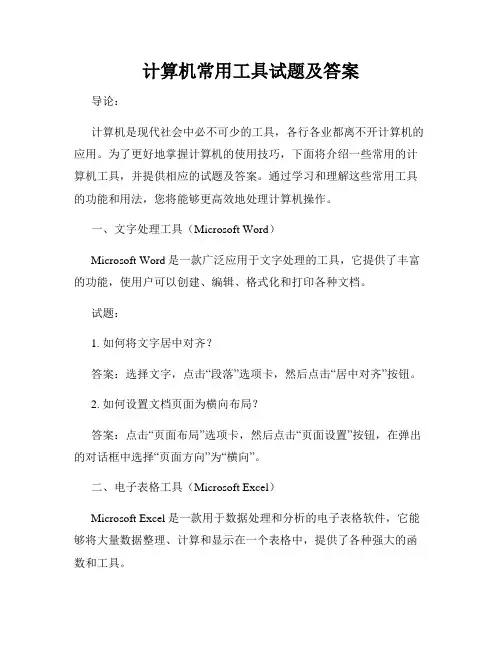 计算机常用工具试题及答案

导论：

计算机是现代社会中必不可少的工具，各行各业都离不开计算机的应用。为了更好地掌握计算机的使用技巧，下面将介绍一些常用的计算机工具，并提供相应的试题及答案。通过学习和理解这些常用工具的功能和用法，您将能够更高效地处理计算机操作。

一、文字处理工具（Microsoft Word）

Microsoft Word 是一款广泛应用于文字处理的工具，它提供了丰富的功能，使用户可以创建、编辑、格式化和打印各种文档。

试题：

1. 如何将文字居中对齐？

答案：选择文字，点击“段落”选项卡，然后点击“居中对齐”按钮。

2. 如何设置文档页面为横向布局？

答案：点击“页面布局”选项卡，然后点击“页面设置”按钮，在弹出的对话框中选择“页面方向”为“横向”。

二、电子表格工具（Microsoft Excel）

Microsoft Excel 是一款用于数据处理和分析的电子表格软件，它能够将大量数据整理、计算和显示在一个表格中，提供了各种强大的函数和工具。